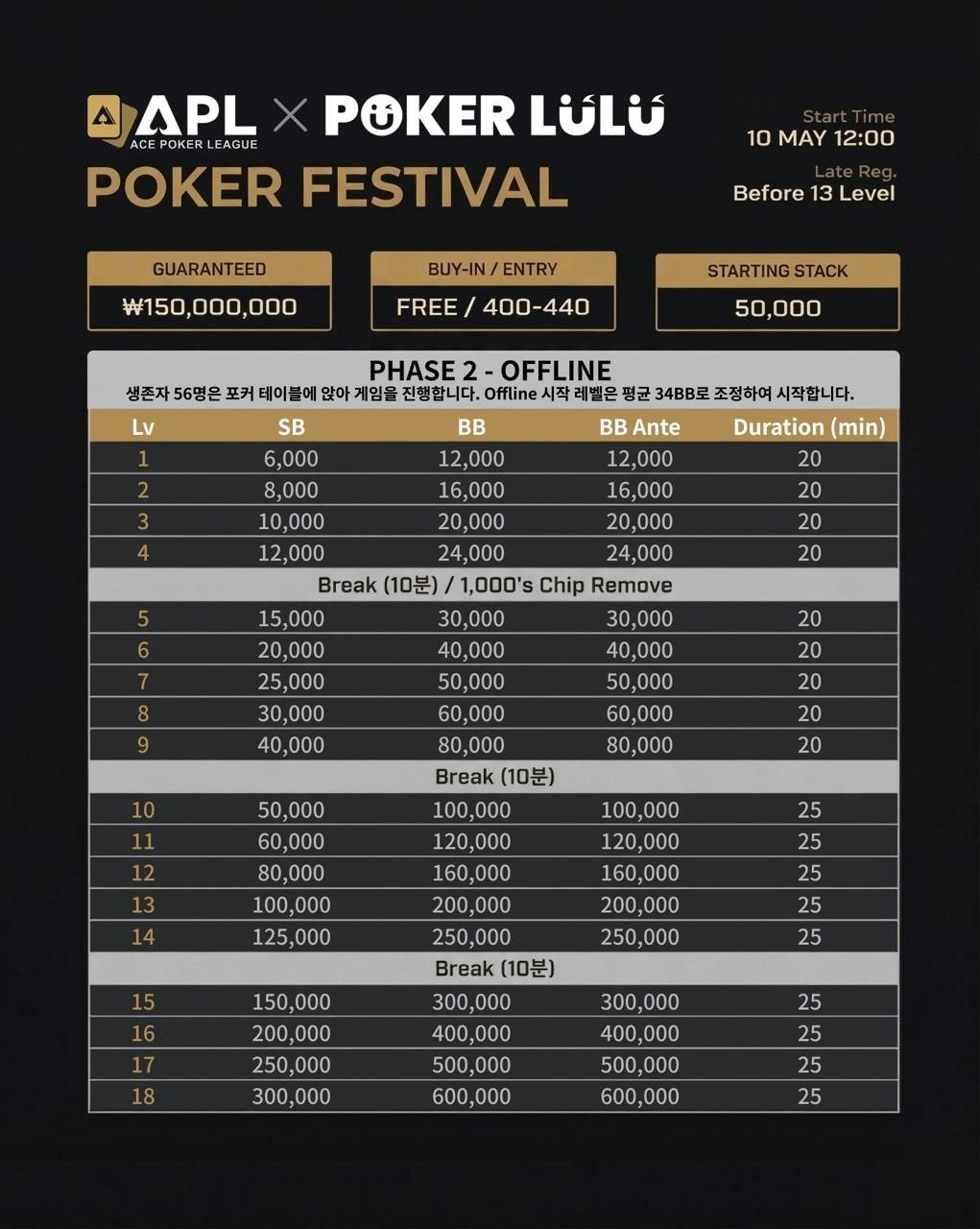 APL ACE POKER LEAGUE × POKER LULU

POKER FESTIVAL

Start Time
10 MAY 12:00
Late Reg.
Before 13 Level

GUARANTEED
₩150,000,000

BUY-IN / ENTRY
FREE / 400-440

STARTING STACK
50,000

PHASE 2 - OFFLINE
생존자 56명은 포커 테이블에 앉아 게임을 진행합니다. Offline 시작 레벨은 평균 34BB로 조정하여 시작합니다.

| Lv | SB | BB | BB Ante | Duration (min) |
|---|---|---|---|---|
| 1 | 6,000 | 12,000 | 12,000 | 20 |
| 2 | 8,000 | 16,000 | 16,000 | 20 |
| 3 | 10,000 | 20,000 | 20,000 | 20 |
| 4 | 12,000 | 24,000 | 24,000 | 20 |
| Break (10분) / 1,000's Chip Remove | | | | |
| 5 | 15,000 | 30,000 | 30,000 | 20 |
| 6 | 20,000 | 40,000 | 40,000 | 20 |
| 7 | 25,000 | 50,000 | 50,000 | 20 |
| 8 | 30,000 | 60,000 | 60,000 | 20 |
| 9 | 40,000 | 80,000 | 80,000 | 20 |
| Break (10분) | | | | |
| 10 | 50,000 | 100,000 | 100,000 | 25 |
| 11 | 60,000 | 120,000 | 120,000 | 25 |
| 12 | 80,000 | 160,000 | 160,000 | 25 |
| 13 | 100,000 | 200,000 | 200,000 | 25 |
| 14 | 125,000 | 250,000 | 250,000 | 25 |
| Break (10분) | | | | |
| 15 | 150,000 | 300,000 | 300,000 | 25 |
| 16 | 200,000 | 400,000 | 400,000 | 25 |
| 17 | 250,000 | 500,000 | 500,000 | 25 |
| 18 | 300,000 | 600,000 | 600,000 | 25 |